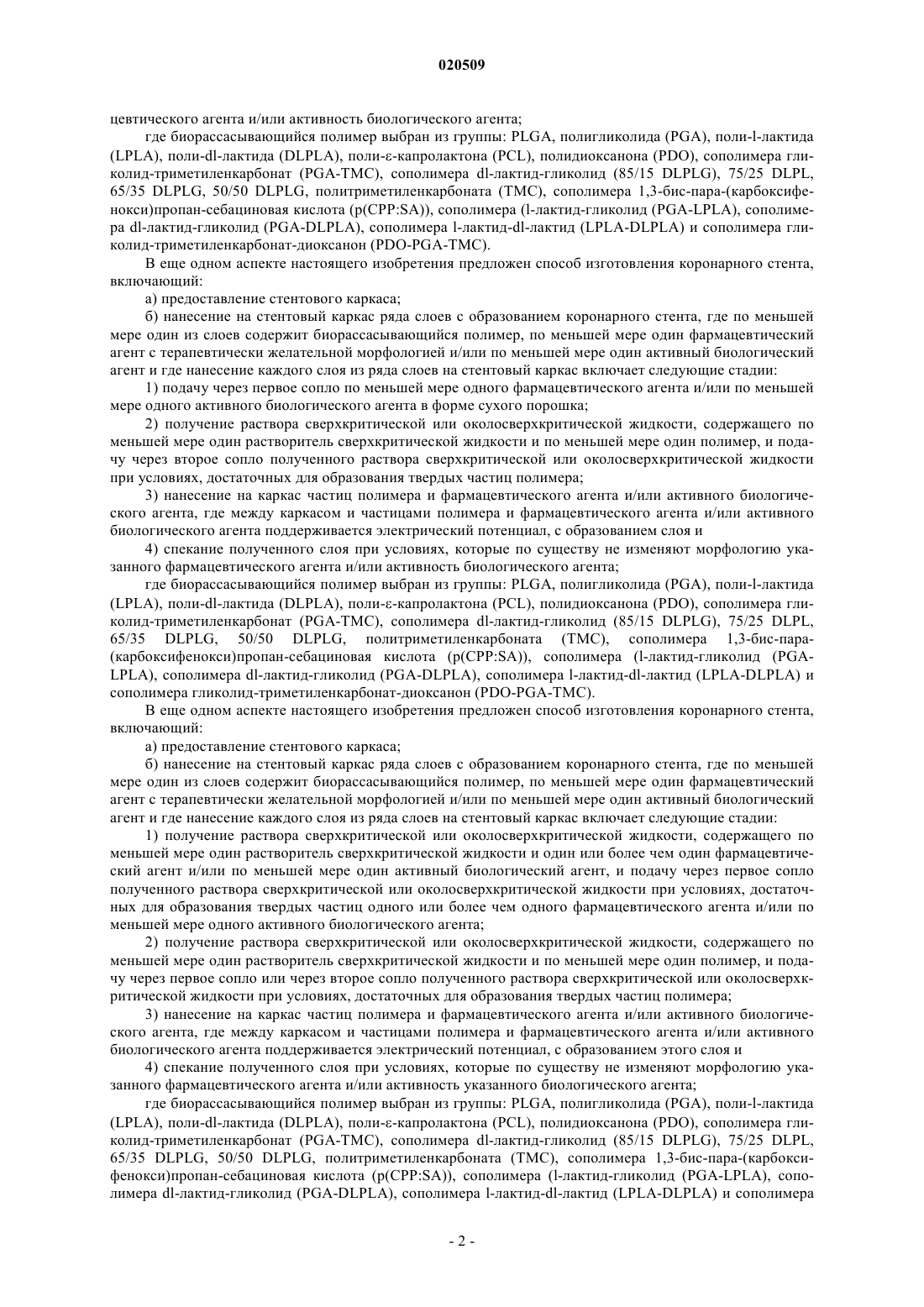 020509

цевтического агента и/или активность биологического агента;

где биорассасывающийся полимер выбран из группы: PLGA, полигликолида (PGA), поли-l-лактида (LPLA), поли-dl-лактида (DLPLA), поли-ε-капролактона (PCL), полидиоксанона (PDO), сополимера гликолид-триметиленкарбонат (PGA-TMC), сополимера dl-лактид-гликолид (85/15 DLPLG), 75/25 DLPL, 65/35 DLPLG, 50/50 DLPLG, политриметиленкарбоната (TMC), сополимера 1,3-бис-пара-(карбоксифенокси)пропан-себациновая кислота (p(CPP:SA)), сополимера (l-лактид-гликолид (PGA-LPLA), сополимера dl-лактид-гликолид (PGA-DLPLA), сополимера l-лактид-dl-лактид (LPLA-DLPLA) и сополимера гликолид-триметиленкарбонат-диоксанон (PDO-PGA-TMC).

В еще одном аспекте настоящего изобретения предложен способ изготовления коронарного стента, включающий:

а) предоставление стентового каркаса;

б) нанесение на стентовый каркас ряда слоев с образованием коронарного стента, где по меньшей мере один из слоев содержит биорассасывающийся полимер, по меньшей мере один фармацевтический агент с терапевтически желательной морфологией и/или по меньшей мере один активный биологический агент и где нанесение каждого слоя из ряда слоев на стентовый каркас включает следующие стадии:

1) подачу через первое сопло по меньшей мере одного фармацевтического агента и/или по меньшей мере одного активного биологического агента в форме сухого порошка;

2) получение раствора сверхкритической или околосверхкритической жидкости, содержащего по меньшей мере один растворитель сверхкритической жидкости и по меньшей мере один полимер, и подачу через второе сопло полученного раствора сверхкритической или околосверхкритической жидкости при условиях, достаточных для образования твердых частиц полимера;

3) нанесение на каркас частиц полимера и фармацевтического агента и/или активного биологического агента, где между каркасом и частицами полимера и фармацевтического агента и/или активного биологического агента поддерживается электрический потенциал, с образованием слоя и

4) спекание полученного слоя при условиях, которые по существу не изменяют морфологию указанного фармацевтического агента и/или активность биологического агента;

где биорассасывающийся полимер выбран из группы: PLGA, полигликолида (PGA), поли-l-лактида (LPLA), поли-dl-лактида (DLPLA), поли-ε-капролактона (PCL), полидиоксанона (PDO), сополимера гликолид-триметиленкарбонат (PGA-TMC), сополимера dl-лактид-гликолид (85/15 DLPLG), 75/25 DLPL, 65/35 DLPLG, 50/50 DLPLG, политриметиленкарбоната (TMC), сополимера 1,3-бис-пара-(карбоксифенокси)пропан-себациновая кислота (p(CPP:SA)), сополимера (l-лактид-гликолид (PGA-LPLA), сополимера dl-лактид-гликолид (PGA-DLPLA), сополимера l-лактид-dl-лактид (LPLA-DLPLA) и сополимера гликолид-триметиленкарбонат-диоксанон (PDO-PGA-TMC).

В еще одном аспекте настоящего изобретения предложен способ изготовления коронарного стента, включающий:

а) предоставление стентового каркаса;

б) нанесение на стентовый каркас ряда слоев с образованием коронарного стента, где по меньшей мере один из слоев содержит биорассасывающийся полимер, по меньшей мере один фармацевтический агент с терапевтически желательной морфологией и/или по меньшей мере один активный биологический агент и где нанесение каждого слоя из ряда слоев на стентовый каркас включает следующие стадии:

1) получение раствора сверхкритической или околосверхкритической жидкости, содержащего по меньшей мере один растворитель сверхкритической жидкости и один или более чем один фармацевтический агент и/или по меньшей мере один активный биологический агент, и подачу через первое сопло полученного раствора сверхкритической или околосверхкритической жидкости при условиях, достаточных для образования твердых частиц одного или более чем одного фармацевтического агента и/или по меньшей мере одного активного биологического агента;

2) получение раствора сверхкритической или околосверхкритической жидкости, содержащего по меньшей мере один растворитель сверхкритической жидкости и по меньшей мере один полимер, и подачу через первое сопло или через второе сопло полученного раствора сверхкритической или околосверхкритической жидкости при условиях, достаточных для образования твердых частиц полимера;

3) нанесение на каркас частиц полимера и фармацевтического агента и/или активного биологического агента, где между каркасом и частицами полимера и фармацевтического агента и/или активного биологического агента поддерживается электрический потенциал, с образованием этого слоя и

4) спекание полученного слоя при условиях, которые по существу не изменяют морфологию указанного фармацевтического агента и/или активность указанного биологического агента;

где биорассасывающийся полимер выбран из группы: PLGA, полигликолида (PGA), поли-l-лактида (LPLA), поли-dl-лактида (DLPLA), поли-ε-капролактона (PCL), полидиоксанона (PDO), сополимера гликолид-триметиленкарбонат (PGA-TMC), сополимера dl-лактид-гликолид (85/15 DLPLG), 75/25 DLPL, 65/35 DLPLG, 50/50 DLPLG, политриметиленкарбоната (TMC), сополимера 1,3-бис-пара-(карбоксифенокси)пропан-себациновая кислота (p(CPP:SA)), сополимера (l-лактид-гликолид (PGA-LPLA), сополимера dl-лактид-гликолид (PGA-DLPLA), сополимера l-лактид-dl-лактид (LPLA-DLPLA) и сополимера

- 2 -